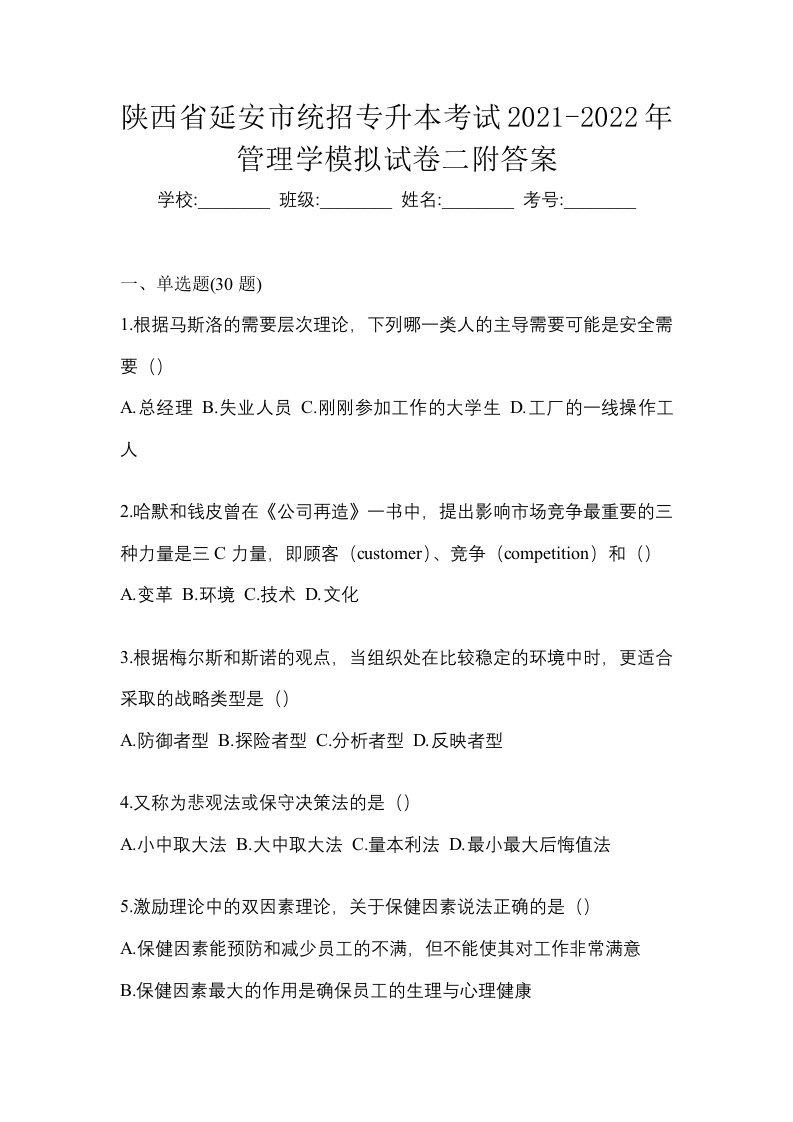 陕西省延安市统招专升本考试2021-2022年管理学模拟试卷二附答案

学校:________ 班级:________ 姓名:________ 考号:________

一、单选题(30 题)

1.根据马斯洛的需要层次理论，下列哪一类人的主导需要可能是安全需要（）

A.总经理 B.失业人员 C.刚刚参加工作的大学生 D.工厂的一线操作工人

2.哈默和钱皮曾在《公司再造》一书中，提出影响市场竞争最重要的三种力量是三 C 力量，即顾客（customer）、竞争（competition）和（）

A.变革 B.环境 C.技术 D.文化

3.根据梅尔斯和斯诺的观点，当组织处在比较稳定的环境中时，更适合采取的战略类型是（）

A.防御者型 B.探险者型 C.分析者型 D.反映者型

4.又称为悲观法或保守决策法的是（）

A.小中取大法 B.大中取大法 C.量本利法 D.最小最大后悔值法

5.激励理论中的双因素理论，关于保健因素说法正确的是（）

A.保健因素能预防和减少员工的不满，但不能使其对工作非常满意

B.保健因素最大的作用是确保员工的生理与心理健康